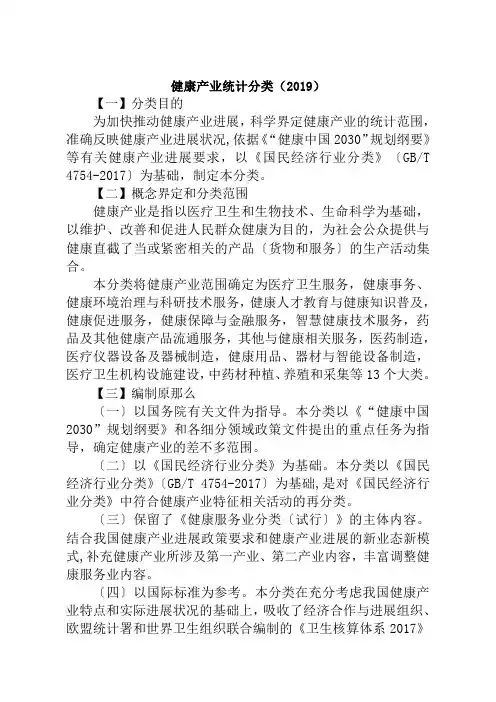 健康产业统计分类（2019）

【一】分类目的

为加快推动健康产业进展，科学界定健康产业的统计范围，准确反映健康产业进展状况，依据《“健康中国 2030”规划纲要》等有关健康产业进展要求，以《国民经济行业分类》〔GB/T 4754-2017〕为基础，制定本分类。

【二】概念界定和分类范围

健康产业是指以医疗卫生和生物技术、生命科学为基础，以维护、改善和促进人民群众健康为目的，为社会公众提供与健康直截了当或紧密相关的产品〔货物和服务〕的生产活动集合。

本分类将健康产业范围确定为医疗卫生服务，健康事务、健康环境治理与科研技术服务，健康人才教育与健康知识普及，健康促进服务，健康保障与金融服务，智慧健康技术服务，药品及其他健康产品流通服务，其他与健康相关服务，医药制造，医疗仪器设备及器械制造，健康用品、器材与智能设备制造，医疗卫生机构设施建设，中药材种植、养殖和采集等 13 个大类。

【三】编制原那么

〔一〕以国务院有关文件为指导。本分类以《“健康中国 2030”规划纲要》和各细分领域政策文件提出的重点任务为指导，确定健康产业的差不多范围。

〔二〕以《国民经济行业分类》为基础。本分类以《国民经济行业分类》〔GB/T 4754-2017〕为基础，是对《国民经济行业分类》中符合健康产业特征相关活动的再分类。

〔三〕保留了《健康服务业分类〔试行〕》的主体内容。结合我国健康产业进展政策要求和健康产业进展的新业态新模式，补充健康产业所涉及第一产业、第二产业内容，丰富调整健康服务业内容。

〔四〕以国际标准为参考。本分类在充分考虑我国健康产业特点和实际进展状况的基础上，吸收了经济合作与进展组织、欧盟统计署和世界卫生组织联合编制的《卫生核算体系 2017》